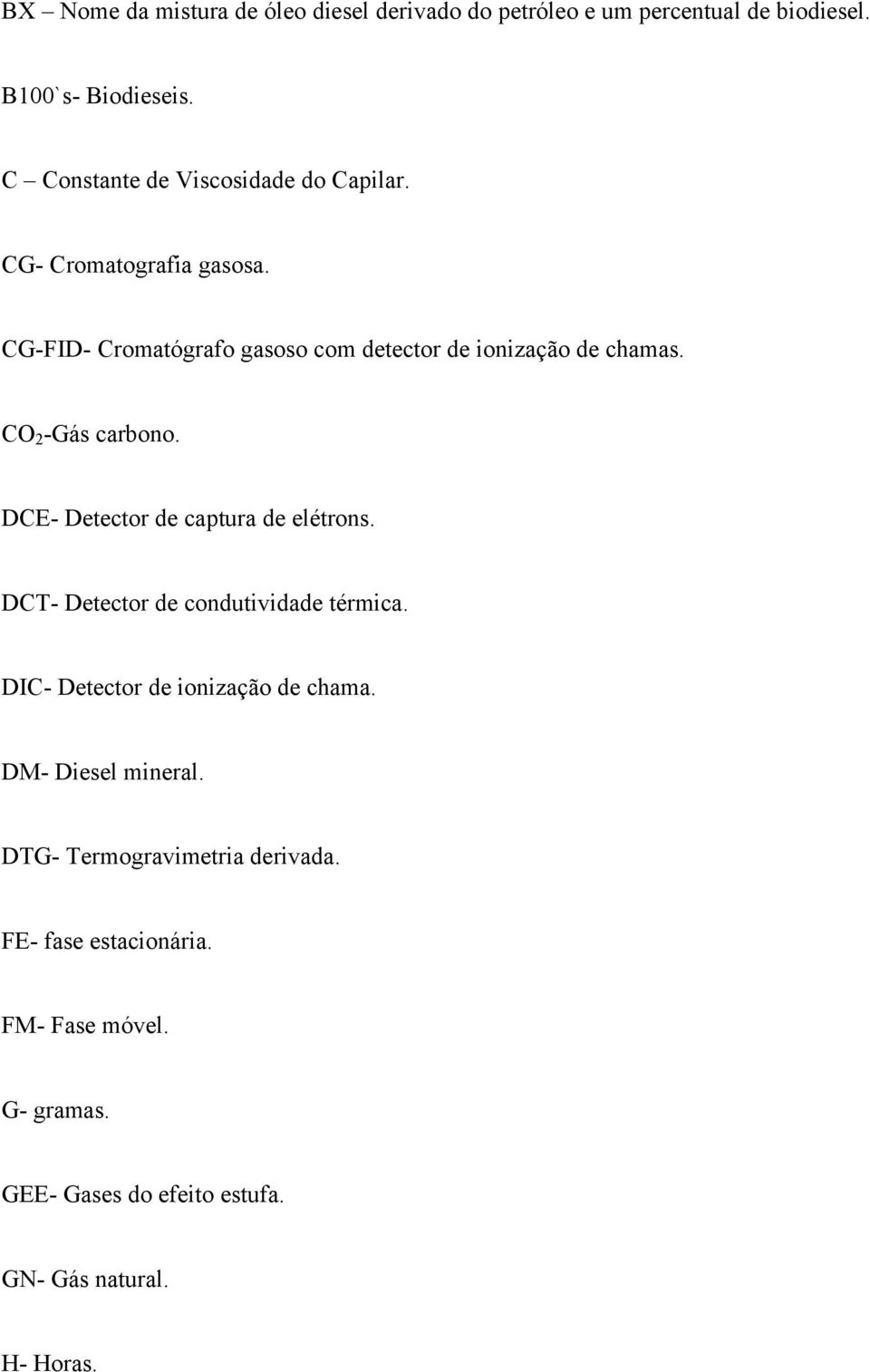 BX – Nome da mistura de óleo diesel derivado do petróleo e um percentual de biodiesel.

B100`s- Biodieseis.

C – Constante de Viscosidade do Capilar.

CG- Cromatografia gasosa.

CG-FID- Cromatógrafo gasoso com detector de ionização de chamas.

$CO_2$-Gás carbono.

DCE- Detector de captura de elétrons.

DCT- Detector de condutividade térmica.

DIC- Detector de ionização de chama.

DM- Diesel mineral.

DTG- Termogravimetria derivada.

FE- fase estacionária.

FM- Fase móvel.

G- gramas.

GEE- Gases do efeito estufa.

GN- Gás natural.

H- Horas.